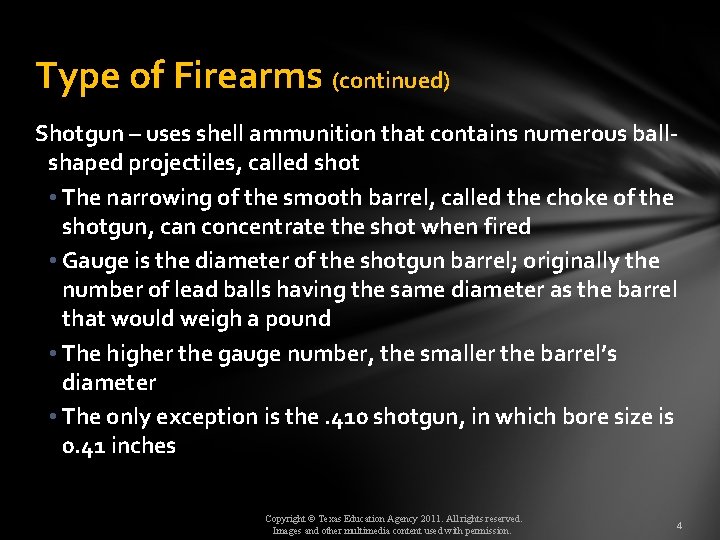 Type of Firearms (continued)

Shotgun – uses shell ammunition that contains numerous ball-shaped projectiles, called shot

• The narrowing of the smooth barrel, called the choke of the shotgun, can concentrate the shot when fired

• Gauge is the diameter of the shotgun barrel; originally the number of lead balls having the same diameter as the barrel that would weigh a pound

• The higher the gauge number, the smaller the barrel's diameter

• The only exception is the .410 shotgun, in which bore size is 0.41 inches

Copyright © Texas Education Agency 2011. All rights reserved. Images and other multimedia content used with permission.

4